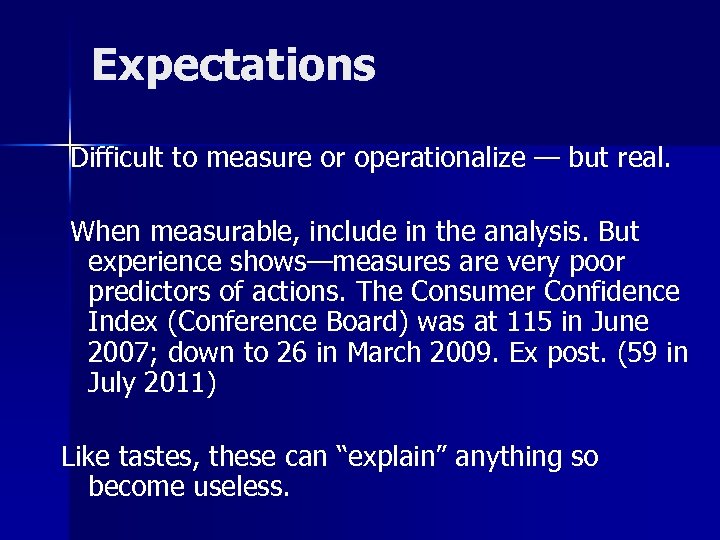 Expectations

Difficult to measure or operationalize — but real.

When measurable, include in the analysis. But experience shows—measures are very poor predictors of actions. The Consumer Confidence Index (Conference Board) was at 115 in June 2007; down to 26 in March 2009. Ex post. (59 in July 2011)

Like tastes, these can “explain” anything so become useless.